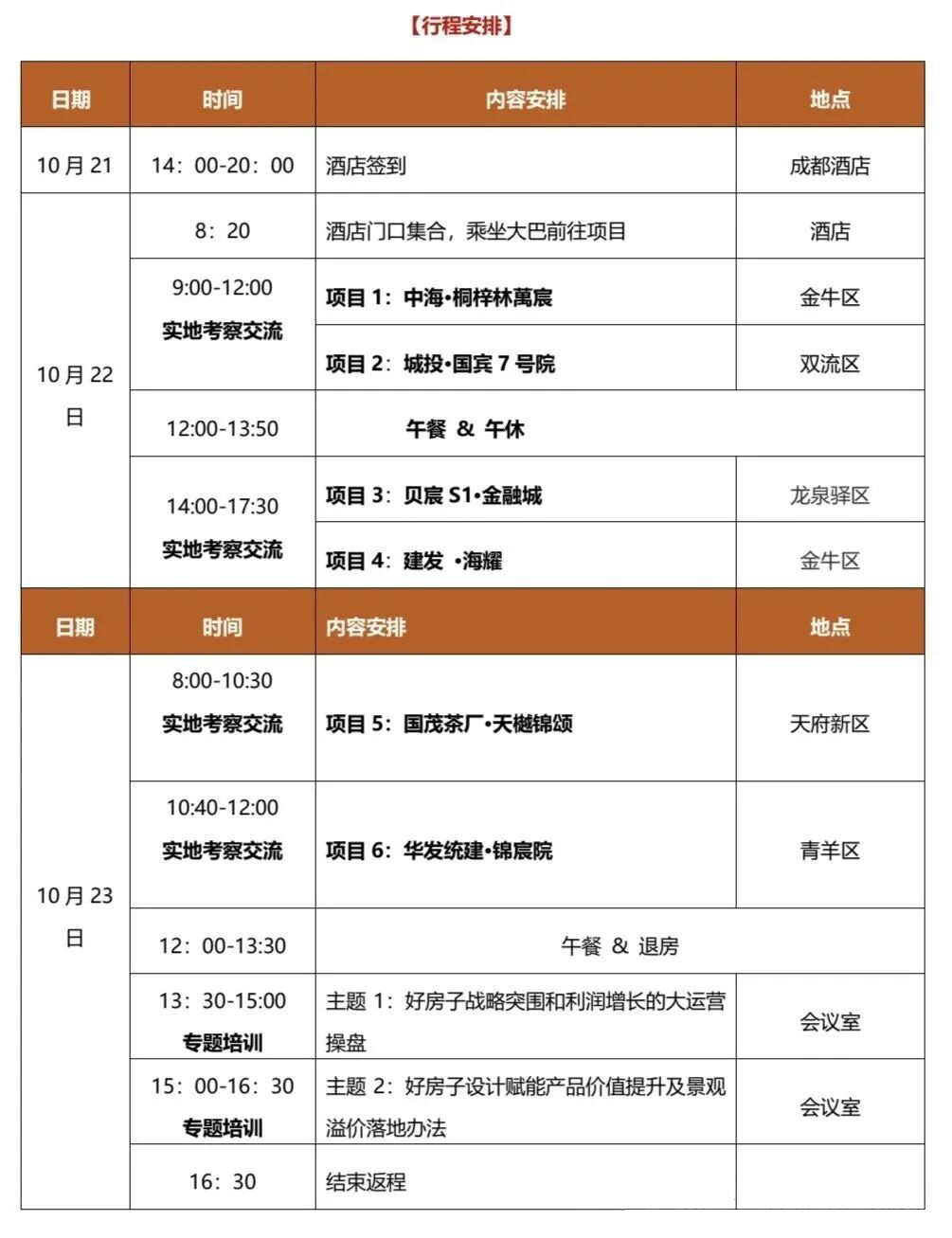 【行程安排】

| 日期 | 时间 | 内容安排 | 地点 |
|---|---|---|---|
| 10月21 | 14：00-20：00 | 酒店签到 | 成都酒店 |
| 10月22日 | 8：20 | 酒店门口集合，乘坐大巴前往项目 | 酒店 |
| | 9:00-12:00 实地考察交流 | 项目1：中海•桐梓林萬宸 | 金牛区 |
| | | 项目2：城投•国宾7号院 | 双流区 |
| | 12:00-13:50 | 午餐 & 午休 | |
| | 14:00-17:30 实地考察交流 | 项目3：贝宸S1•金融城 | 龙泉驿区 |
| | | 项目4：建发 •海耀 | 金牛区 |
| 日期 | 时间 | 内容安排 | 地点 |
| 10月23日 | 8:00-10:30 实地考察交流 | 项目5：国茂茶厂•天樾锦颂 | 天府新区 |
| | 10:40-12:00 实地考察交流 | 项目6：华发统建•锦宸院 | 青羊区 |
| | 12：00-13:30 | 午餐 & 退房 | |
| | 13：30-15:00 专题培训 | 主题1：好房子战略突围和利润增长的大运营操盘 | 会议室 |
| | 15：00-16：30 专题培训 | 主题2：好房子设计赋能产品价值提升及景观溢价落地办法 | 会议室 |
| | 16：30 | 结束返程 | |